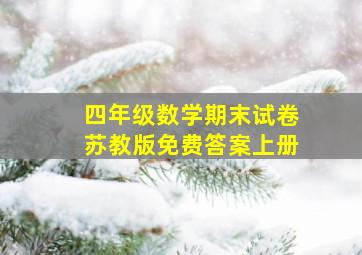 四年级数学期末试卷
苏教版免费答案上册